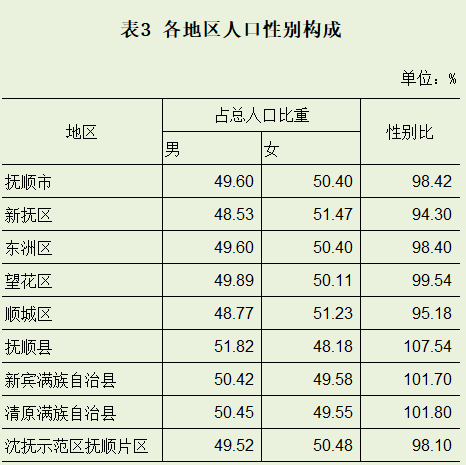 表3 各地区人口性别构成

单位：%

| 地区 | 占总人口比重 |  | 性别比 |
|---|---|---|---|
|  | 男 | 女 |  |
| 抚顺市 | 49.60 | 50.40 | 98.42 |
| 新抚区 | 48.53 | 51.47 | 94.30 |
| 东洲区 | 49.60 | 50.40 | 98.40 |
| 望花区 | 49.89 | 50.11 | 99.54 |
| 顺城区 | 48.77 | 51.23 | 95.18 |
| 抚顺县 | 51.82 | 48.18 | 107.54 |
| 新宾满族自治县 | 50.42 | 49.58 | 101.70 |
| 清原满族自治县 | 50.45 | 49.55 | 101.80 |
| 沈抚示范区抚顺片区 | 49.52 | 50.48 | 98.10 |